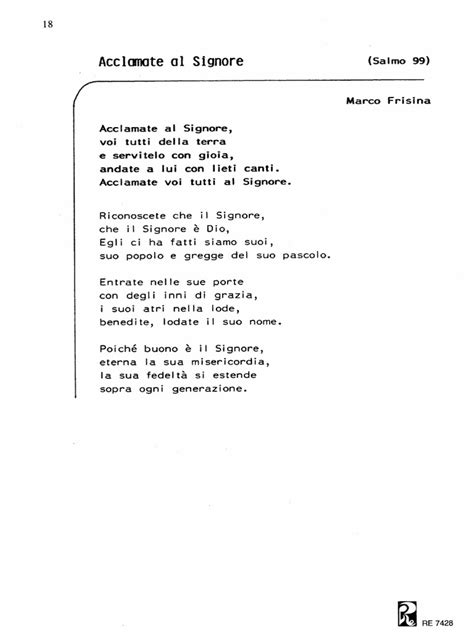 18

Acclamate al Signore (Salmo 99)

Marco Frisina

Acclamate al Signore,
voi tutti della terra
e servitelo con gioia,
andate a lui con lieti canti.
Acclamate voi tutti al Signore.

Riconoscete che il Signore,
che il Signore è Dio,
Egli ci ha fatti siamo suoi,
suo popolo e gregge del suo pascolo.

Entrate nelle sue porte
con degli inni di grazia,
i suoi atri nella lode,
benedite, lodate il suo nome.

Poiché buono è il Signore,
eterna la sua misericordia,
la sua fedeltà si estende
sopra ogni generazione.

RE 7428